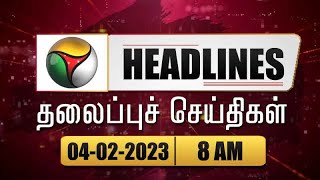 HEADLINES

தலைப்புச் செய்திகள்

04-02-2023 | 8 AM